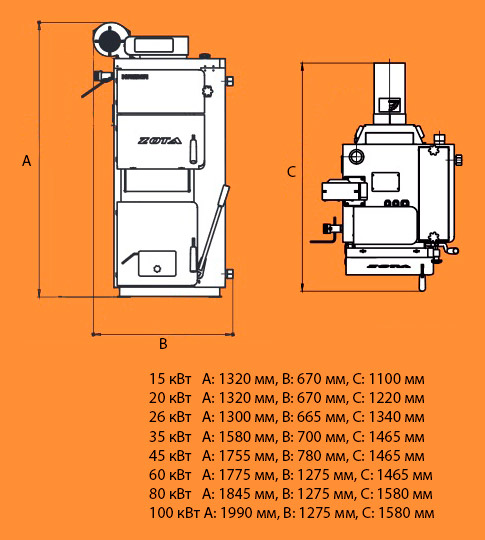 A

ZOTA

B

C

ZOTA

15 кВт A: 1320 мм, B: 670 мм, C: 1100 мм
20 кВт A: 1320 мм, B: 670 мм, C: 1220 мм
26 кВт A: 1300 мм, B: 665 мм, C: 1340 мм
35 кВт A: 1580 мм, B: 700 мм, C: 1465 мм
45 кВт A: 1755 мм, B: 780 мм, C: 1465 мм
60 кВт A: 1775 мм, B: 1275 мм, C: 1465 мм
80 кВт A: 1845 мм, B: 1275 мм, C: 1580 мм
100 кВт A: 1990 мм, B: 1275 мм, C: 1580 мм